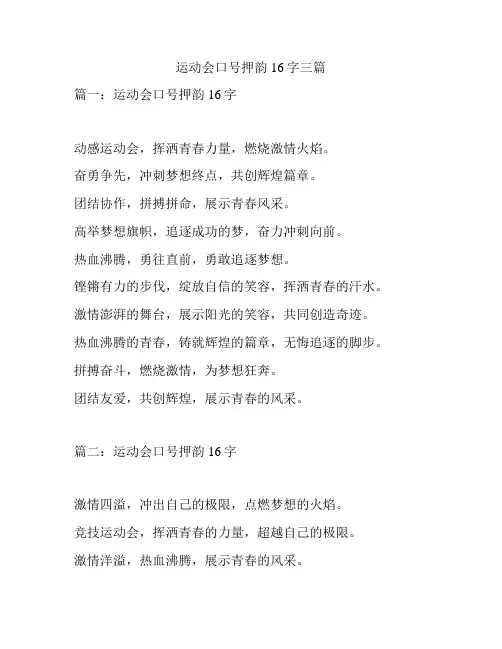 运动会口号押韵 16 字三篇

篇一：运动会口号押韵 16 字

动感运动会，挥洒青春力量，燃烧激情火焰。

奋勇争先，冲刺梦想终点，共创辉煌篇章。

团结协作，拼搏拼命，展示青春风采。

高举梦想旗帜，追逐成功的梦，奋力冲刺向前。

热血沸腾，勇往直前，勇敢追逐梦想。

铿锵有力的步伐，绽放自信的笑容，挥洒青春的汗水。

激情澎湃的舞台，展示阳光的笑容，共同创造奇迹。

热血沸腾的青春，铸就辉煌的篇章，无悔追逐的脚步。

拼搏奋斗，燃烧激情，为梦想狂奔。

团结友爱，共创辉煌，展示青春的风采。

篇二：运动会口号押韵 16 字

激情四溢，冲出自己的极限，点燃梦想的火焰。

竞技运动会，挥洒青春的力量，超越自己的极限。

激情洋溢，热血沸腾，展示青春的风采。